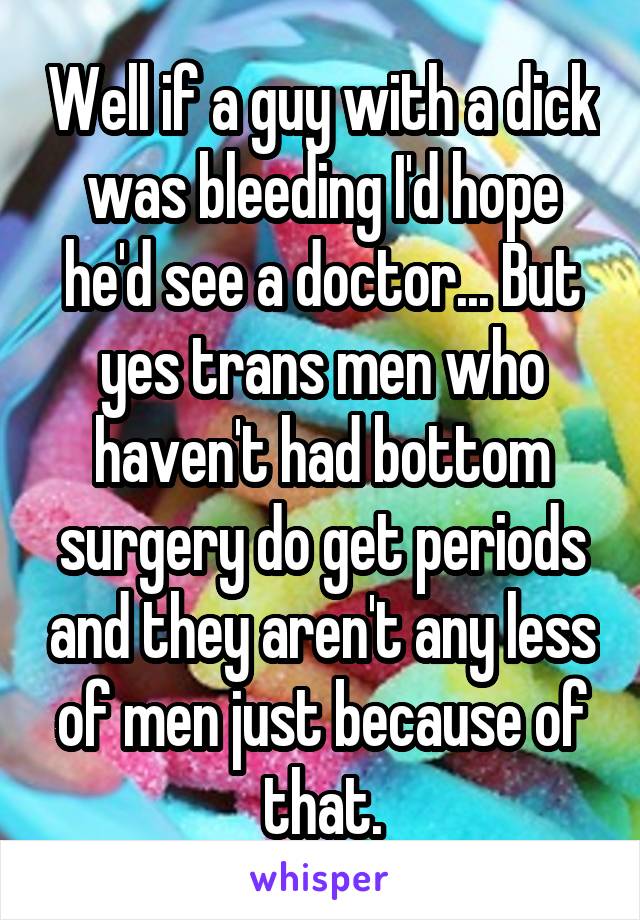 Well if a guy with a dick was bleeding I'd hope he'd see a doctor... But yes trans men who haven't had bottom surgery do get periods and they aren't any less of men just because of that.

whisper